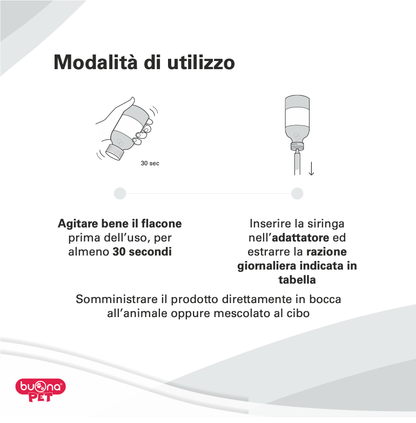 Modalità di utilizzo

30 sec

Agitare bene il flacone prima dell'uso, per almeno 30 secondi

Inserire la siringa nell'adattatore ed estrarre la razione giornaliera indicata in tabella

Somministrare il prodotto direttamente in bocca all'animale oppure mescolato al cibo

buona PET